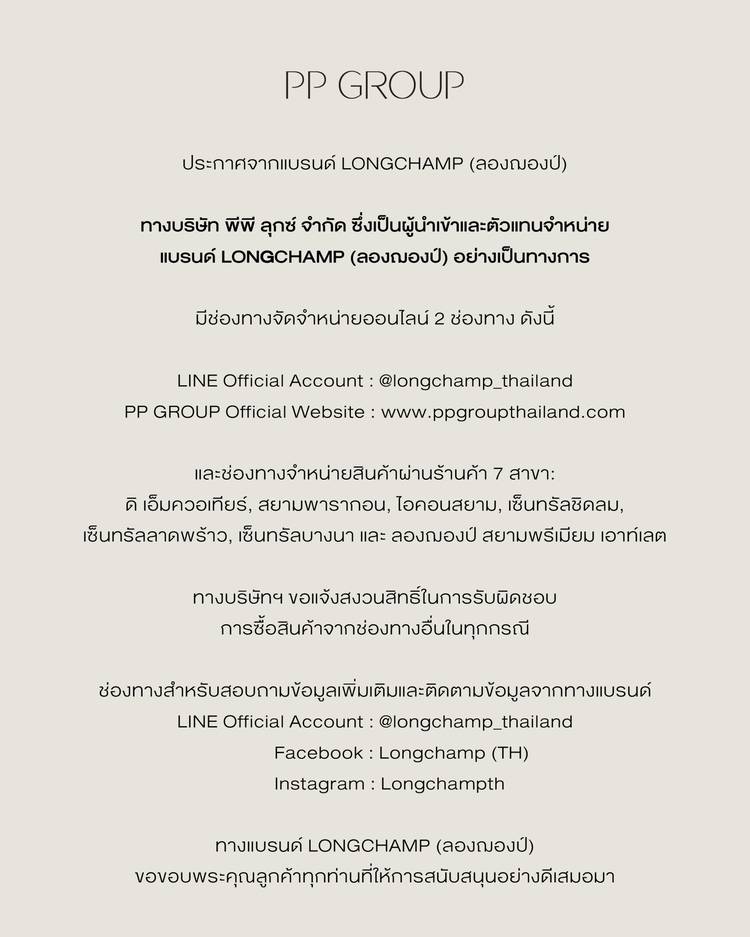 PP GROUP

ประกาศจากแบรนด์ LONGCHAMP (ลองฌองป์)

ทางบริษัท พีพี ลุกซ์ จำกัด ซึ่งเป็นผู้นำเข้าและตัวแทนจำหน่าย แบรนด์ LONGCHAMP (ลองฌองป์) อย่างเป็นทางการ

มีช่องทางจัดจำหน่ายออนไลน์ 2 ช่องทาง ดังนี้

LINE Official Account : @longchamp_thailand
PP GROUP Official Website : www.ppgroupthailand.com

และช่องทางจำหน่ายสินค้าผ่านร้านค้า 7 สาขา:
ดิ เอ็มควอเทียร์, สยามพารากอน, ไอคอนสยาม, เซ็นทรัลชิดลม, เซ็นทรัลลาดพร้าว, เซ็นทรัลบางนา และ ลองฌองป์ สยามพรีเมียม เอาท์เลต

ทางบริษัทฯ ขอแจ้งสงวนสิทธิ์ในการรับผิดชอบ
การซื้อสินค้าจากช่องทางอื่นในทุกกรณี

ช่องทางสำหรับสอบถามข้อมูลเพิ่มเติมและติดตามข้อมูลจากทางแบรนด์
LINE Official Account : @longchamp_thailand
Facebook : Longchamp (TH)
Instagram : Longchampth

ทางแบรนด์ LONGCHAMP (ลองฌองป์)
ขอขอบพระคุณลูกค้าทุกท่านที่ให้การสนับสนุนอย่างดีเสมอมา